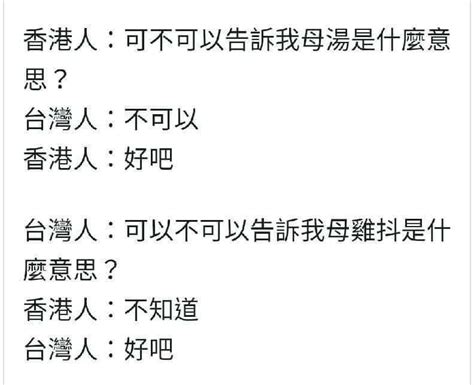 香港人：可不可以告訴我母湯是什麼意思？
台灣人：不可以
香港人：好吧

台灣人：可以不可以告訴我母雞抖是什麼意思？
香港人：不知道
台灣人：好吧